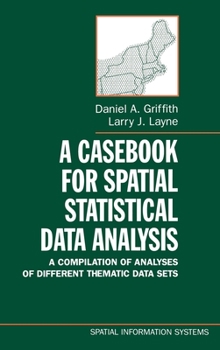 Daniel A. Griffith
Larry J. Layne

A CASEBOOK FOR SPATIAL STATISTICAL DATA ANALYSIS

A COMPILATION OF ANALYSES OF DIFFERENT THEMATIC DATA SETS

SPATIAL INFORMATION SYSTEMS